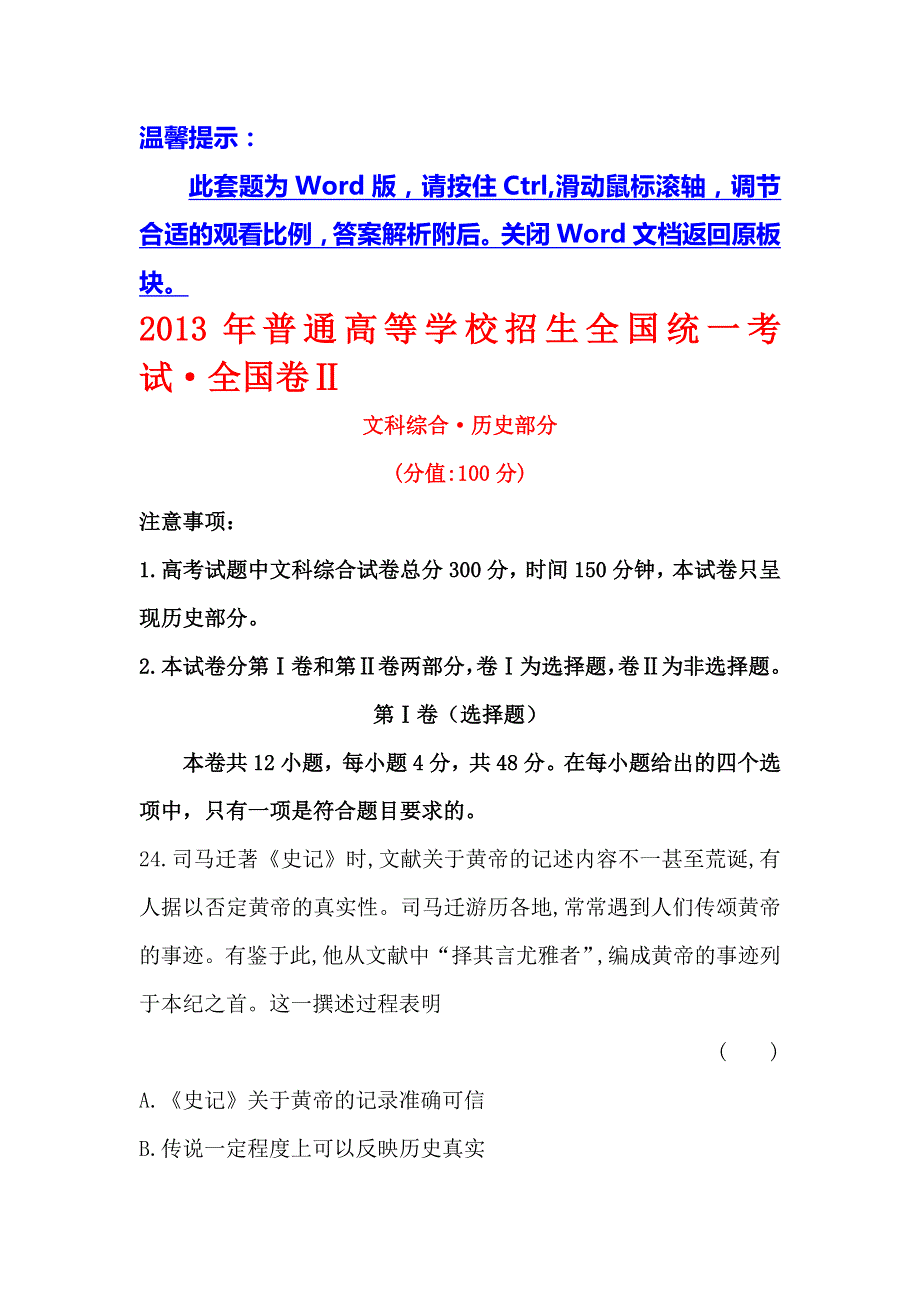 温馨提示：

此套题为 Word 版，请按住 Ctrl,滑动鼠标滚轴，调节合适的观看比例，答案解析附后。关闭 Word 文档返回原板块。

2013 年普通高等学校招生全国统一考试·全国卷Ⅱ

文科综合·历史部分

(分值:100 分)

注意事项：

1.高考试题中文科综合试卷总分 300 分，时间 150 分钟，本试卷只呈现历史部分。

2.本试卷分第Ⅰ卷和第Ⅱ卷两部分,卷Ⅰ为选择题,卷Ⅱ为非选择题。

第Ⅰ卷（选择题）

本卷共 12 小题，每小题 4 分，共 48 分。在每小题给出的四个选项中，只有一项是符合题目要求的。

24.司马迁著《史记》时,文献关于黄帝的记述内容不一甚至荒诞,有人据以否定黄帝的真实性。司马迁游历各地,常常遇到人们传颂黄帝的事迹。有鉴于此,他从文献中“择其言尤雅者”,编成黄帝的事迹列于本纪之首。这一撰述过程表明

( )

A.《史记》关于黄帝的记录准确可信

B.传说一定程度上可以反映历史真实